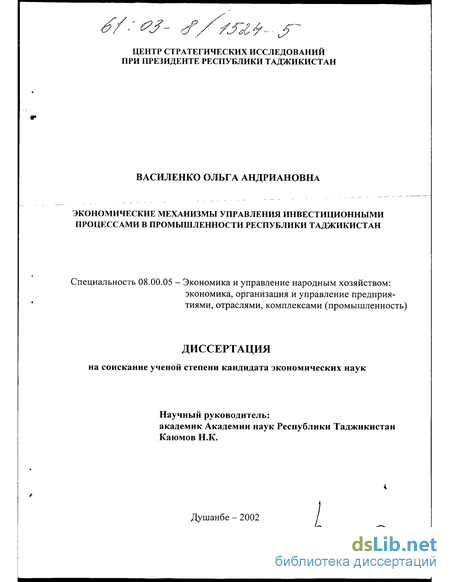 61:03-8/1524-5

ЦЕНТР СТРАТЕГИЧЕСКИХ ИССЛЕДОВАНИЙ
ПРИ ПРЕЗИДЕНТЕ РЕСПУБЛИКИ ТАДЖИКИСТАН

ВАСИЛЕНКО ОЛЬГА АНДРИАНОВНА

ЭКОНОМИЧЕСКИЕ МЕХАНИЗМЫ УПРАВЛЕНИЯ ИНВЕСТИЦИОННЫМИ ПРОЦЕССАМИ В ПРОМЫШЛЕННОСТИ РЕСПУБЛИКИ ТАДЖИКИСТАН

Специальность 08.00.05 – Экономика и управление народным хозяйством: экономика, организация и управление предприятиями, отраслями, комплексами (промышленность)

ДИССЕРТАЦИЯ

на соискание ученой степени кандидата экономических наук

Научный руководитель:
академик Академии наук Республики Таджикистан
Каюмов Н.К.

Душанбе – 2002

dsLib.net
библиотека диссертаций